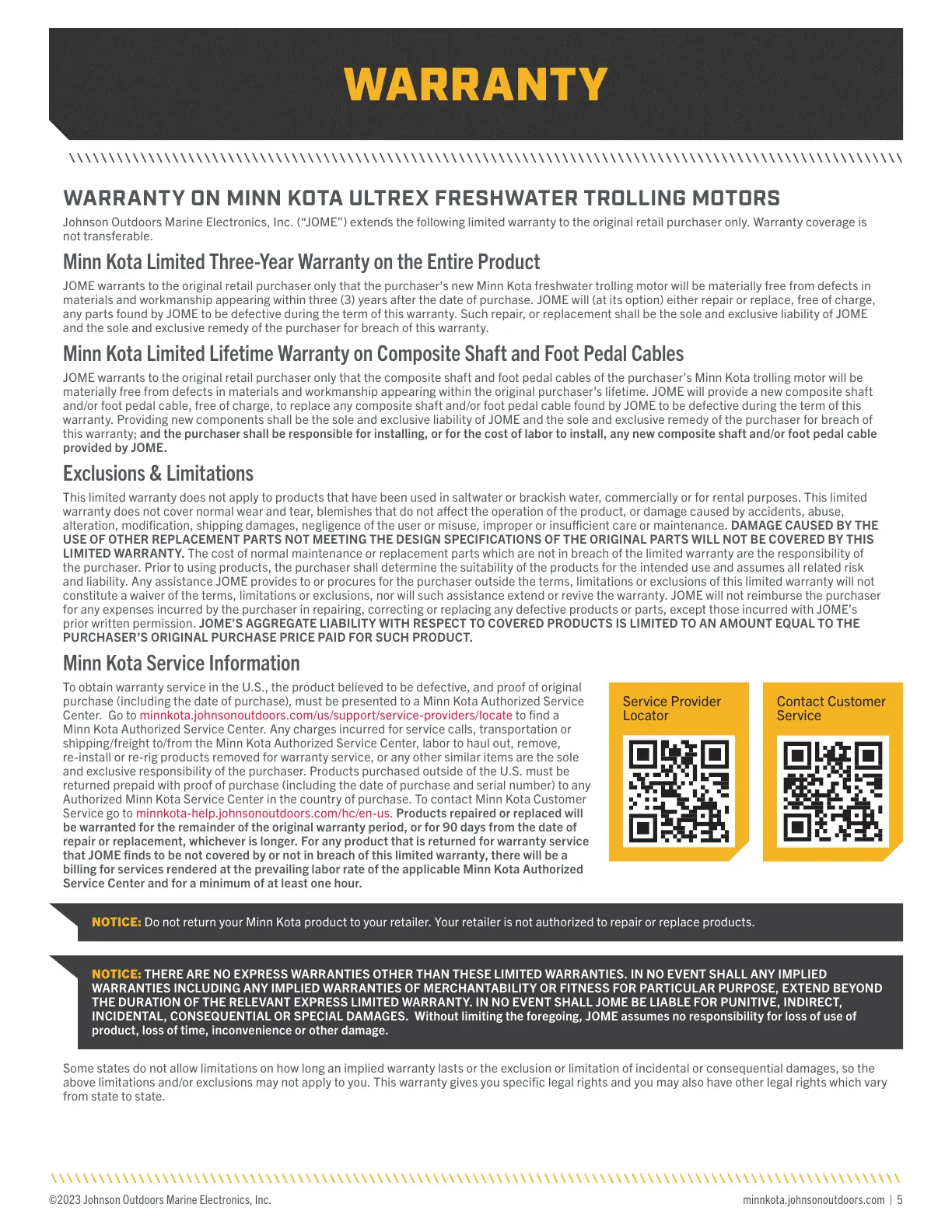 WARRANTY

WARRANTY ON MINN KOTA ULTREX FRESHWATER TROLLING MOTORS

Johnson Outdoors Marine Electronics, Inc. (“JOME”) extends the following limited warranty to the original retail purchaser only. Warranty coverage is not transferable.

Minn Kota Limited Three-Year Warranty on the Entire Product

JOME warrants to the original retail purchaser only that the purchaser’s new Minn Kota freshwater trolling motor will be materially free from defects in materials and workmanship appearing within three (3) years after the date of purchase. JOME will (at its option) either repair or replace, free of charge, any parts found by JOME to be defective during the term of this warranty. Such repair, or replacement shall be the sole and exclusive liability of JOME and the sole and exclusive remedy of the purchaser for breach of this warranty.

Minn Kota Limited Lifetime Warranty on Composite Shaft and Foot Pedal Cables

JOME warrants to the original retail purchaser only that the composite shaft and foot pedal cables of the purchaser’s Minn Kota trolling motor will be materially free from defects in materials and workmanship appearing within the original purchaser’s lifetime. JOME will provide a new composite shaft and/or foot pedal cable, free of charge, to replace any composite shaft and/or foot pedal cable found by JOME to be defective during the term of this warranty. Providing new components shall be the sole and exclusive liability of JOME and the sole and exclusive remedy of the purchaser for breach of this warranty; and the purchaser shall be responsible for installing, or for the cost of labor to install, any new composite shaft and/or foot pedal cable provided by JOME.

Exclusions & Limitations

This limited warranty does not apply to products that have been used in saltwater or brackish water, commercially or for rental purposes. This limited warranty does not cover normal wear and tear, blemishes that do not affect the operation of the product, or damage caused by accidents, abuse, alteration, modification, shipping damages, negligence of the user or misuse, improper or insufficient care or maintenance. DAMAGE CAUSED BY THE USE OF OTHER REPLACEMENT PARTS NOT MEETING THE DESIGN SPECIFICATIONS OF THE ORIGINAL PARTS WILL NOT BE COVERED BY THIS LIMITED WARRANTY. The cost of normal maintenance or replacement parts which are not in breach of the limited warranty are the responsibility of the purchaser. Prior to using products, the purchaser shall determine the suitability of the products for the intended use and assumes all related risk and liability. Any assistance JOME provides to or procures for the purchaser outside the terms, limitations or exclusions of this limited warranty will not constitute a waiver of the terms, limitations or exclusions, nor will such assistance extend or revive the warranty. JOME will not reimburse the purchaser for any expenses incurred by the purchaser in repairing, correcting or replacing any defective products or parts, except those incurred with JOME’s prior written permission. JOME’S AGGREGATE LIABILITY WITH RESPECT TO COVERED PRODUCTS IS LIMITED TO AN AMOUNT EQUAL TO THE PURCHASER’S ORIGINAL PURCHASE PRICE PAID FOR SUCH PRODUCT.

Minn Kota Service Information

To obtain warranty service in the U.S., the product believed to be defective, and proof of original purchase (including the date of purchase), must be presented to a Minn Kota Authorized Service Center. Go to minnkota.johnsonoutdoors.com/us/support/service-providers/locate to find a Minn Kota Authorized Service Center. Any charges incurred for service calls, transportation or shipping/freight to/from the Minn Kota Authorized Service Center, labor to haul out, remove, re-install or re-rig products removed for warranty service, or any other similar items are the sole and exclusive responsibility of the purchaser. Products purchased outside of the U.S. must be returned prepaid with proof of purchase (including the date of purchase and serial number) to any Authorized Minn Kota Service Center in the country of purchase. To contact Minn Kota Customer Service go to minnkota-help.johnsonoutdoors.com/hc/en-us. Products repaired or replaced will be warranted for the remainder of the original warranty period, or for 90 days from the date of repair or replacement, whichever is longer. For any product that is returned for warranty service that JOME finds to be not covered by or not in breach of this limited warranty, there will be a billing for services rendered at the prevailing labor rate of the applicable Minn Kota Authorized Service Center and for a minimum of at least one hour.

Service Provider Locator

Contact Customer Service

NOTICE: Do not return your Minn Kota product to your retailer. Your retailer is not authorized to repair or replace products.

NOTICE: THERE ARE NO EXPRESS WARRANTIES OTHER THAN THESE LIMITED WARRANTIES. IN NO EVENT SHALL ANY IMPLIED WARRANTIES INCLUDING ANY IMPLIED WARRANTIES OF MERCHANTABILITY OR FITNESS FOR PARTICULAR PURPOSE, EXTEND BEYOND THE DURATION OF THE RELEVANT EXPRESS LIMITED WARRANTY. IN NO EVENT SHALL JOME BE LIABLE FOR PUNITIVE, INDIRECT, INCIDENTAL, CONSEQUENTIAL OR SPECIAL DAMAGES. Without limiting the foregoing, JOME assumes no responsibility for loss of use of product, loss of time, inconvenience or other damage.

Some states do not allow limitations on how long an implied warranty lasts or the exclusion or limitation of incidental or consequential damages, so the above limitations and/or exclusions may not apply to you. This warranty gives you specific legal rights and you may also have other legal rights which vary from state to state.

©2023 Johnson Outdoors Marine Electronics, Inc.

minnkota.johnsonoutdoors.com | 5